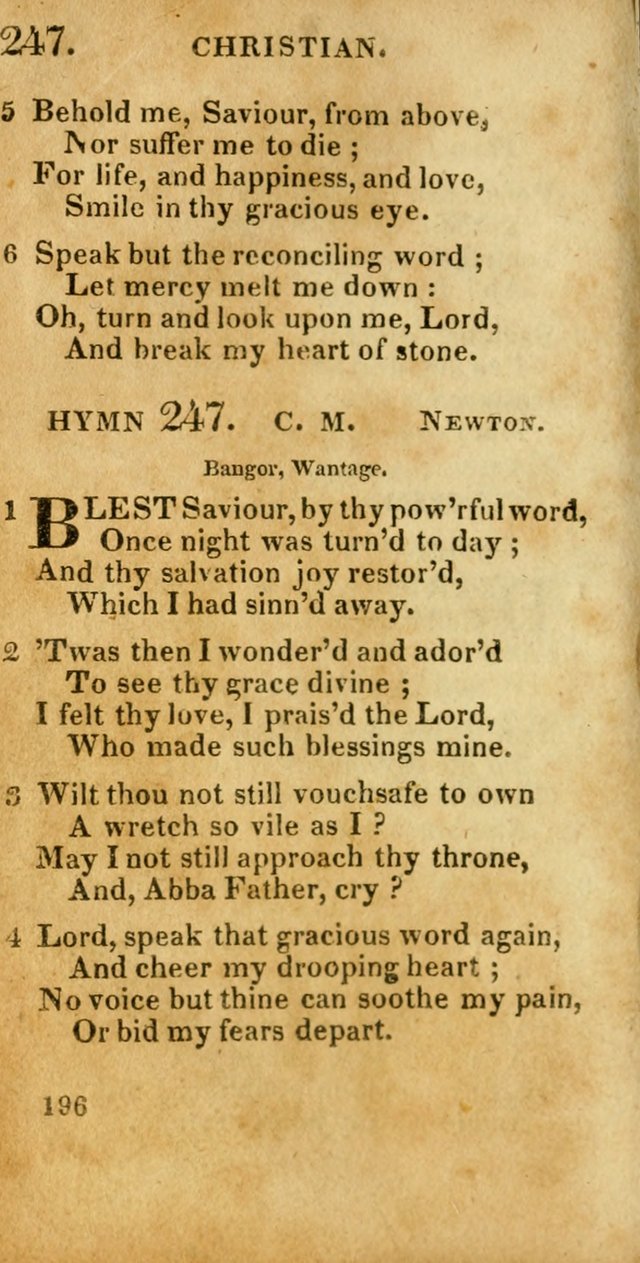 247. CHRISTIAN.

5 Behold me, Saviour, from above,
Nor suffer me to die ;
For life, and happiness, and love,
Smile in thy gracious eye.

6 Speak but the reconciling word ;
Let mercy melt me down :
Oh, turn and look upon me, Lord,
And break my heart of stone.

HYMN 247. C. M. NEWTON.

Bangor, Wantage.

1 BLEST Saviour, by thy pow'rful word,
Once night was turn'd to day ;
And thy salvation joy restor'd,
Which I had sinn'd away.

2 'Twas then I wonder'd and ador'd
To see thy grace divine ;
I felt thy love, I prais'd the Lord,
Who made such blessings mine.

3 Wilt thou not still vouchsafe to own
A wretch so vile as I ?
May I not still approach thy throne,
And, Abba Father, cry ?

4 Lord, speak that gracious word again,
And cheer my drooping heart ;
No voice but thine can soothe my pain,
Or bid my fears depart.

196